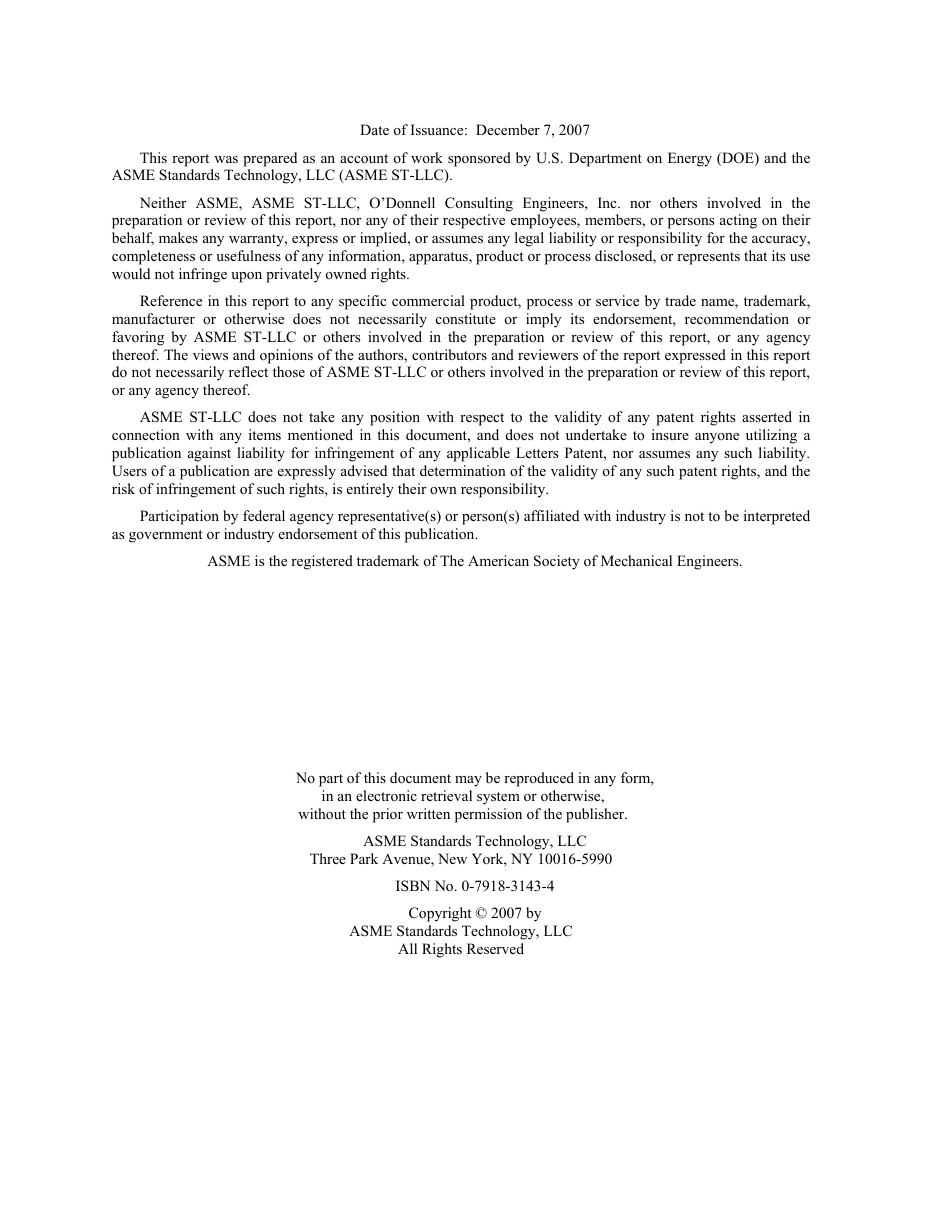 Date of Issuance: December 7, 2007

This report was prepared as an account of work sponsored by U.S. Department on Energy (DOE) and the ASME Standards Technology, LLC (ASME ST-LLC).

Neither ASME, ASME ST-LLC, O'Donnell Consulting Engineers, Inc. nor others involved in the preparation or review of this report, nor any of their respective employees, members, or persons acting on their behalf, makes any warranty, express or implied, or assumes any legal liability or responsibility for the accuracy, completeness or usefulness of any information, apparatus, product or process disclosed, or represents that its use would not infringe upon privately owned rights.

Reference in this report to any specific commercial product, process or service by trade name, trademark, manufacturer or otherwise does not necessarily constitute or imply its endorsement, recommendation or favoring by ASME ST-LLC or others involved in the preparation or review of this report, or any agency thereof. The views and opinions of the authors, contributors and reviewers of the report expressed in this report do not necessarily reflect those of ASME ST-LLC or others involved in the preparation or review of this report, or any agency thereof.

ASME ST-LLC does not take any position with respect to the validity of any patent rights asserted in connection with any items mentioned in this document, and does not undertake to insure anyone utilizing a publication against liability for infringement of any applicable Letters Patent, nor assumes any such liability. Users of a publication are expressly advised that determination of the validity of any such patent rights, and the risk of infringement of such rights, is entirely their own responsibility.

Participation by federal agency representative(s) or person(s) affiliated with industry is not to be interpreted as government or industry endorsement of this publication.

ASME is the registered trademark of The American Society of Mechanical Engineers.

No part of this document may be reproduced in any form, in an electronic retrieval system or otherwise, without the prior written permission of the publisher.

ASME Standards Technology, LLC
Three Park Avenue, New York, NY 10016-5990

ISBN No. 0-7918-3143-4

Copyright © 2007 by
ASME Standards Technology, LLC
All Rights Reserved